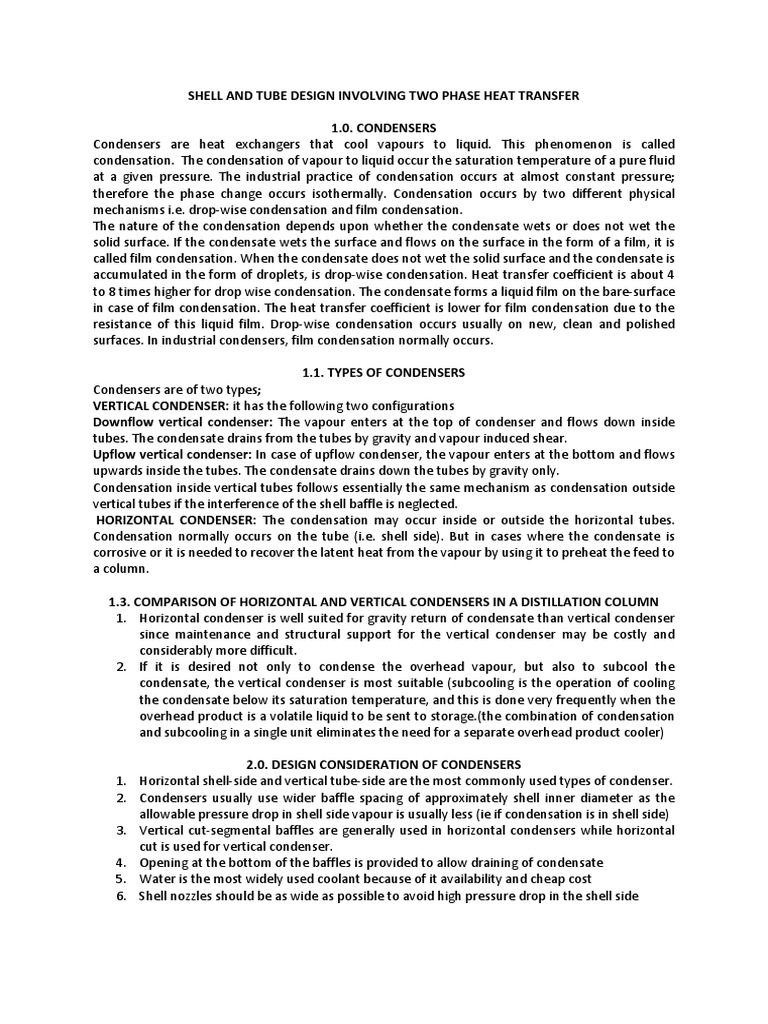 SHELL AND TUBE DESIGN INVOLVING TWO PHASE HEAT TRANSFER

1.0. CONDENSERS

Condensers are heat exchangers that cool vapours to liquid. This phenomenon is called condensation. The condensation of vapour to liquid occur the saturation temperature of a pure fluid at a given pressure. The industrial practice of condensation occurs at almost constant pressure; therefore the phase change occurs isothermally. Condensation occurs by two different physical mechanisms i.e. drop-wise condensation and film condensation.
The nature of the condensation depends upon whether the condensate wets or does not wet the solid surface. If the condensate wets the surface and flows on the surface in the form of a film, it is called film condensation. When the condensate does not wet the solid surface and the condensate is accumulated in the form of droplets, is drop-wise condensation. Heat transfer coefficient is about 4 to 8 times higher for drop wise condensation. The condensate forms a liquid film on the bare-surface in case of film condensation. The heat transfer coefficient is lower for film condensation due to the resistance of this liquid film. Drop-wise condensation occurs usually on new, clean and polished surfaces. In industrial condensers, film condensation normally occurs.

1.1. TYPES OF CONDENSERS

Condensers are of two types;
VERTICAL CONDENSER: it has the following two configurations
Downflow vertical condenser: The vapour enters at the top of condenser and flows down inside tubes. The condensate drains from the tubes by gravity and vapour induced shear.
Upflow vertical condenser: In case of upflow condenser, the vapour enters at the bottom and flows upwards inside the tubes. The condensate drains down the tubes by gravity only.
Condensation inside vertical tubes follows essentially the same mechanism as condensation outside vertical tubes if the interference of the shell baffle is neglected.
HORIZONTAL CONDENSER: The condensation may occur inside or outside the horizontal tubes. Condensation normally occurs on the tube (i.e. shell side). But in cases where the condensate is corrosive or it is needed to recover the latent heat from the vapour by using it to preheat the feed to a column.

1.3. COMPARISON OF HORIZONTAL AND VERTICAL CONDENSERS IN A DISTILLATION COLUMN

1. Horizontal condenser is well suited for gravity return of condensate than vertical condenser since maintenance and structural support for the vertical condenser may be costly and considerably more difficult.
2. If it is desired not only to condense the overhead vapour, but also to subcool the condensate, the vertical condenser is most suitable (subcooling is the operation of cooling the condensate below its saturation temperature, and this is done very frequently when the overhead product is a volatile liquid to be sent to storage.(the combination of condensation and subcooling in a single unit eliminates the need for a separate overhead product cooler)

2.0. DESIGN CONSIDERATION OF CONDENSERS

1. Horizontal shell-side and vertical tube-side are the most commonly used types of condenser.
2. Condensers usually use wider baffle spacing of approximately shell inner diameter as the allowable pressure drop in shell side vapour is usually less (ie if condensation is in shell side)
3. Vertical cut-segmental baffles are generally used in horizontal condensers while horizontal cut is used for vertical condenser.
4. Opening at the bottom of the baffles is provided to allow draining of condensate
5. Water is the most widely used coolant because of it availability and cheap cost
6. Shell nozzles should be as wide as possible to avoid high pressure drop in the shell side